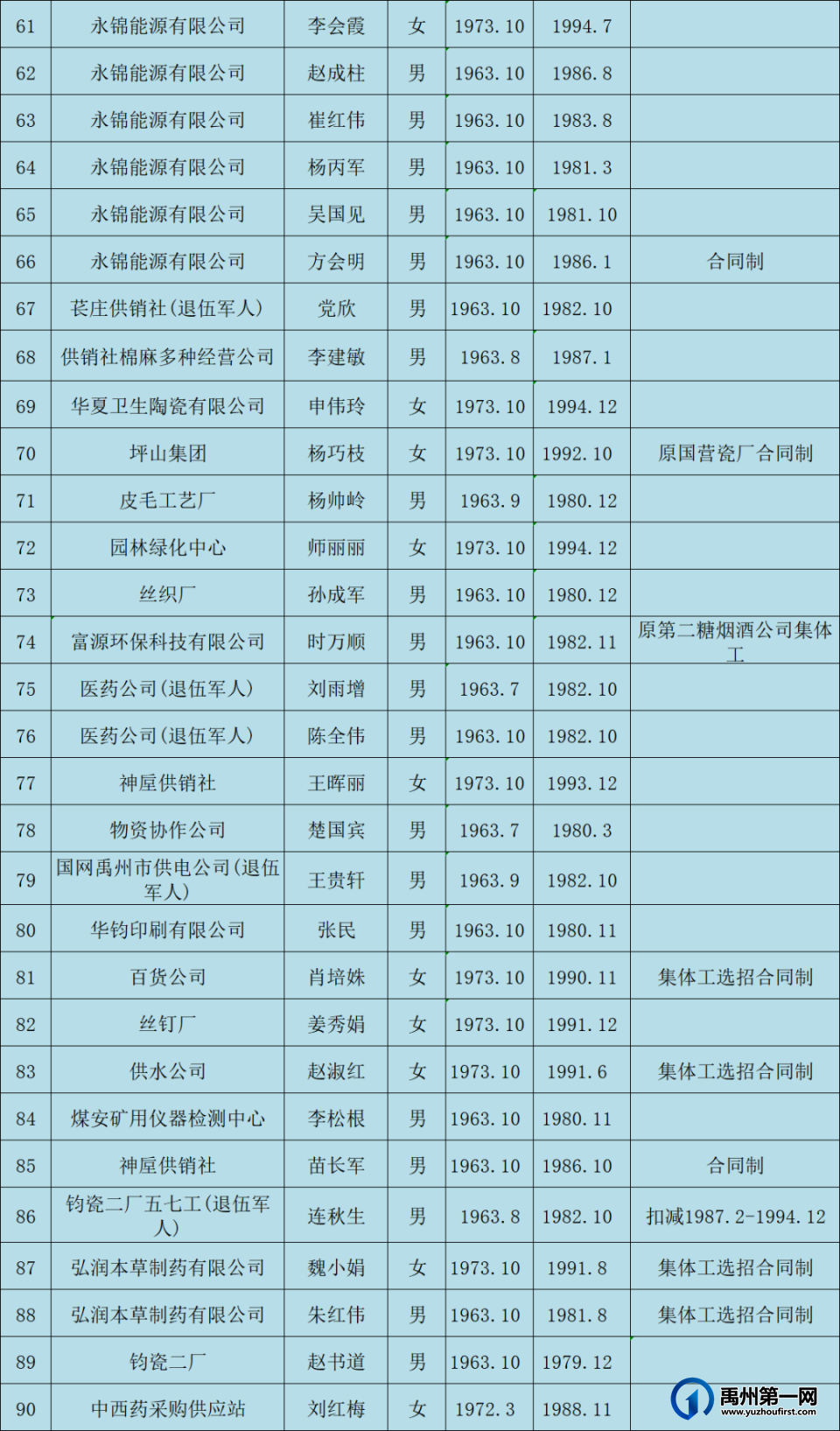 | 61 | 永锦能源有限公司 | 李会霞 | 女 | 1973.10 | 1994.7 | |
|---|---|---|---|---|---|---|
| 62 | 永锦能源有限公司 | 赵成柱 | 男 | 1963.10 | 1986.8 | |
| 63 | 永锦能源有限公司 | 崔红伟 | 男 | 1963.10 | 1983.8 | |
| 64 | 永锦能源有限公司 | 杨丙军 | 男 | 1963.10 | 1981.3 | |
| 65 | 永锦能源有限公司 | 吴国见 | 男 | 1963.10 | 1981.10 | |
| 66 | 永锦能源有限公司 | 方会明 | 男 | 1963.10 | 1986.1 | 合同制 |
| 67 | 苌庄供销社(退伍军人) | 党欣 | 男 | 1963.10 | 1982.10 | |
| 68 | 供销社棉麻多种经营公司 | 李建敏 | 男 | 1963.8 | 1987.1 | |
| 69 | 华夏卫生陶瓷有限公司 | 申伟玲 | 女 | 1973.10 | 1994.12 | |
| 70 | 坪山集团 | 杨巧枝 | 女 | 1973.10 | 1992.10 | 原国营瓷厂合同制 |
| 71 | 皮毛工艺厂 | 杨帅岭 | 男 | 1963.9 | 1980.12 | |
| 72 | 园林绿化中心 | 师丽丽 | 女 | 1973.10 | 1994.12 | |
| 73 | 丝织厂 | 孙成军 | 男 | 1963.10 | 1980.12 | |
| 74 | 富源环保科技有限公司 | 时万顺 | 男 | 1963.10 | 1982.11 | 原第二糖烟酒公司集体工 |
| 75 | 医药公司(退伍军人) | 刘雨增 | 男 | 1963.7 | 1982.10 | |
| 76 | 医药公司(退伍军人) | 陈全伟 | 男 | 1963.10 | 1982.10 | |
| 77 | 神垕供销社 | 王晖丽 | 女 | 1973.10 | 1993.12 | |
| 78 | 物资协作公司 | 楚国宾 | 男 | 1963.7 | 1980.3 | |
| 79 | 国网禹州市供电公司(退伍军人) | 王贵轩 | 男 | 1963.9 | 1982.10 | |
| 80 | 华钧印刷有限公司 | 张民 | 男 | 1963.10 | 1980.11 | |
| 81 | 百货公司 | 肖培姝 | 女 | 1973.10 | 1990.11 | 集体工选招合同制 |
| 82 | 丝钉厂 | 姜秀娟 | 女 | 1973.10 | 1991.12 | |
| 83 | 供水公司 | 赵淑红 | 女 | 1973.10 | 1991.6 | 集体工选招合同制 |
| 84 | 煤安矿用仪器检测中心 | 李松根 | 男 | 1963.10 | 1980.11 | |
| 85 | 神垕供销社 | 苗长军 | 男 | 1963.10 | 1986.10 | 合同制 |
| 86 | 钧瓷二厂五七工(退伍军人) | 连秋生 | 男 | 1963.8 | 1982.10 | 扣减1987.2-1994.12 |
| 87 | 弘润本草制药有限公司 | 魏小娟 | 女 | 1973.10 | 1991.8 | 集体工选招合同制 |
| 88 | 弘润本草制药有限公司 | 朱红伟 | 男 | 1963.10 | 1981.8 | 集体工选招合同制 |
| 89 | 钧瓷二厂 | 赵书道 | 男 | 1963.10 | 1979.12 | |
| 90 | 中西药采购供应站 | 刘红梅 | 女 | 1972.3 | 1988.11 | |

禹州第一网
www.yuzhoufirst.com